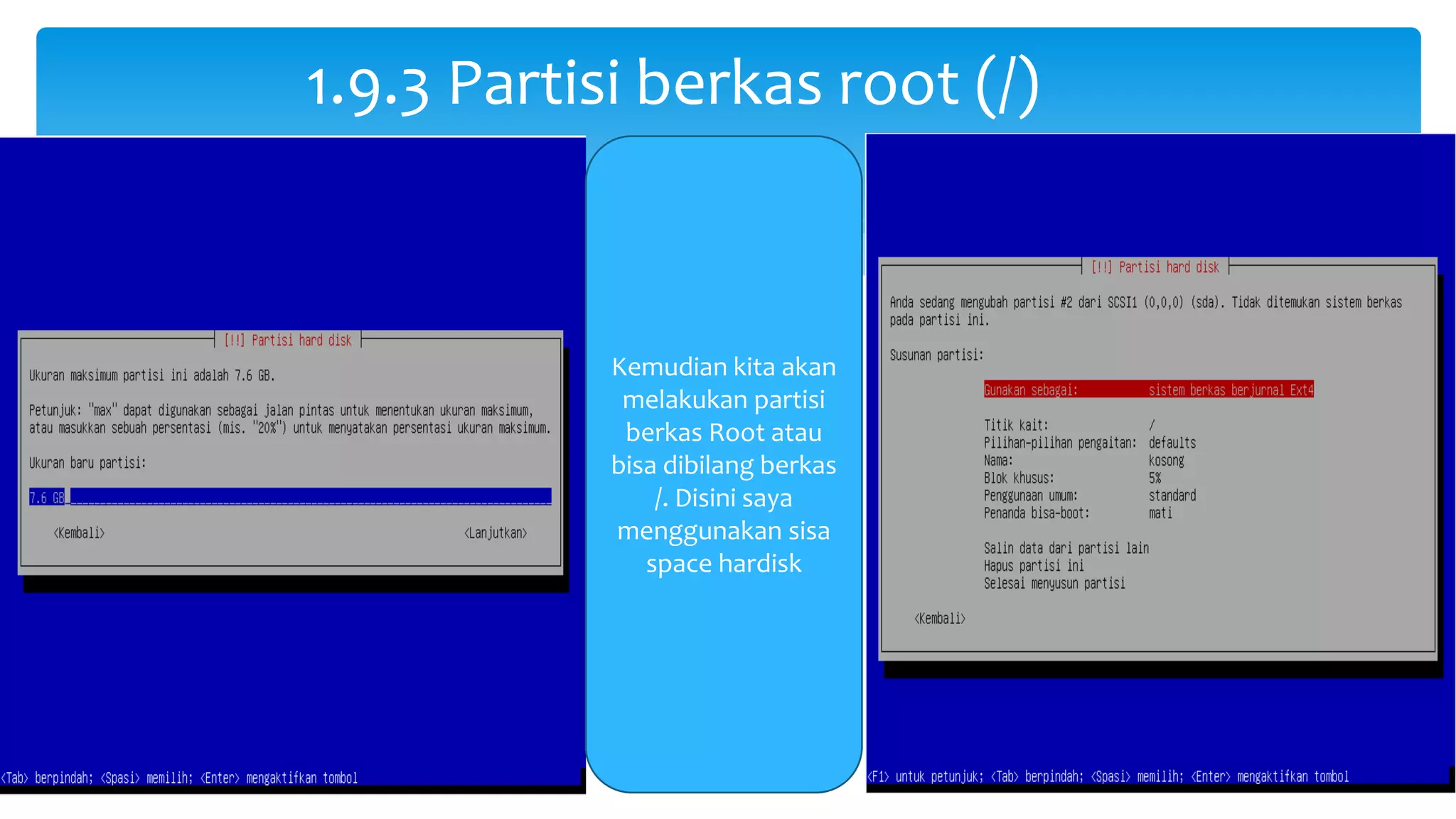 1.9.3 Partisi berkas root (/)

[!!] Partisi hard disk

Ukuran maksimum partisi ini adalah 7.6 GB.

Petunjuk: "max" dapat digunakan sebagai jalan pintas untuk menentukan ukuran maksimum, atau masukkan sebuah persentasi (mis. "20%") untuk menyatakan persentasi ukuran maksimum.

Ukuran baru partisi:

7.6 GB

<Kembali> <Lanjutkan>

<Tab> berpindah; <Spasi> memilih; <Enter> mengaktifkan tombol

Kemudian kita akan melakukan partisi berkas Root atau bisa dibilang berkas /. Disini saya menggunakan sisa space hardisk

[!!] Partisi hard disk

Anda sedang mengubah partisi #2 dari SCSI1 (0,0,0) (sda). Tidak ditemukan sistem berkas pada partisi ini.

Susunan partisi:

Gunakan sebagai: sistem berkas berjurnal Ext4

Titik kait: /
Pilihan-pilihan pengaitan: defaults
Nama: kosong
Blok khusus: 5%
Penggunaan umum: standard
Penanda bisa-boot: mati

Salin data dari partisi lain
Hapus partisi ini
Selesai menyusun partisi

<Kembali>

<F1> untuk petunjuk; <Tab> berpindah; <Spasi> memilih; <Enter> mengaktifkan tombol